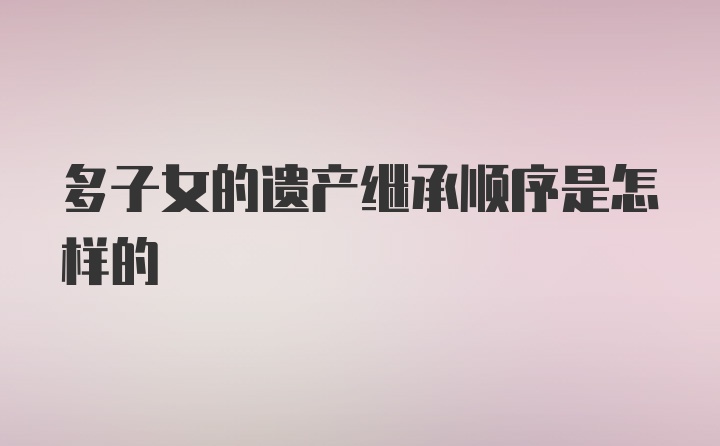 多子女的遗产继承顺序是怎样的